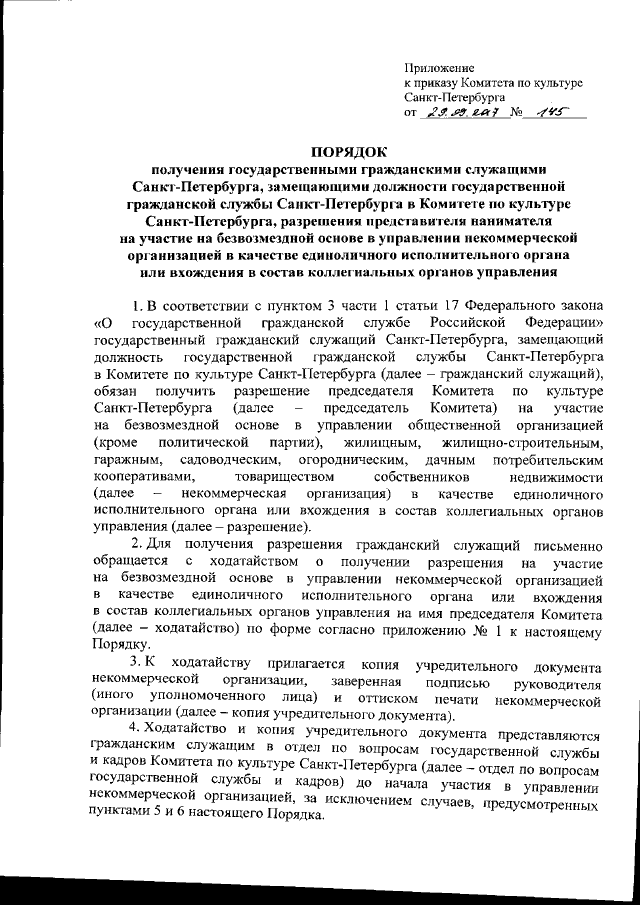 Приложение
к приказу Комитета по культуре
Санкт-Петербурга
от 29.09.2017 № 145

ПОРЯДОК
получения государственными гражданскими служащими Санкт-Петербурга, замещающими должности государственной гражданской службы Санкт-Петербурга в Комитете по культуре Санкт-Петербурга, разрешения представителя нанимателя на участие на безвозмездной основе в управлении некоммерческой организацией в качестве единоличного исполнительного органа или вхождения в состав коллегиальных органов управления

1. В соответствии с пунктом 3 части 1 статьи 17 Федерального закона «О государственной гражданской службе Российской Федерации» государственный гражданский служащий Санкт-Петербурга, замещающий должность государственной гражданской службы Санкт-Петербурга в Комитете по культуре Санкт-Петербурга (далее – гражданский служащий), обязан получить разрешение председателя Комитета по культуре Санкт-Петербурга (далее – председатель Комитета) на участие на безвозмездной основе в управлении общественной организацией (кроме политической партии), жилищным, жилищно-строительным, гаражным, садоводческим, огородническим, дачным потребительским кооперативами, товариществом собственников недвижимости (далее – некоммерческая организация) в качестве единоличного исполнительного органа или вхождения в состав коллегиальных органов управления (далее – разрешение).

2. Для получения разрешения гражданский служащий письменно обращается с ходатайством о получении разрешения на участие на безвозмездной основе в управлении некоммерческой организацией в качестве единоличного исполнительного органа или вхождения в состав коллегиальных органов управления на имя председателя Комитета (далее – ходатайство) по форме согласно приложению № 1 к настоящему Порядку.

3. К ходатайству прилагается копия учредительного документа некоммерческой организации, заверенная подписью руководителя (иного уполномоченного лица) и оттиском печати некоммерческой организации (далее – копия учредительного документа).

4. Ходатайство и копия учредительного документа представляются гражданским служащим в отдел по вопросам государственной службы и кадров Комитета по культуре Санкт-Петербурга (далее – отдел по вопросам государственной службы и кадров) до начала участия в управлении некоммерческой организацией, за исключением случаев, предусмотренных пунктами 5 и 6 настоящего Порядка.